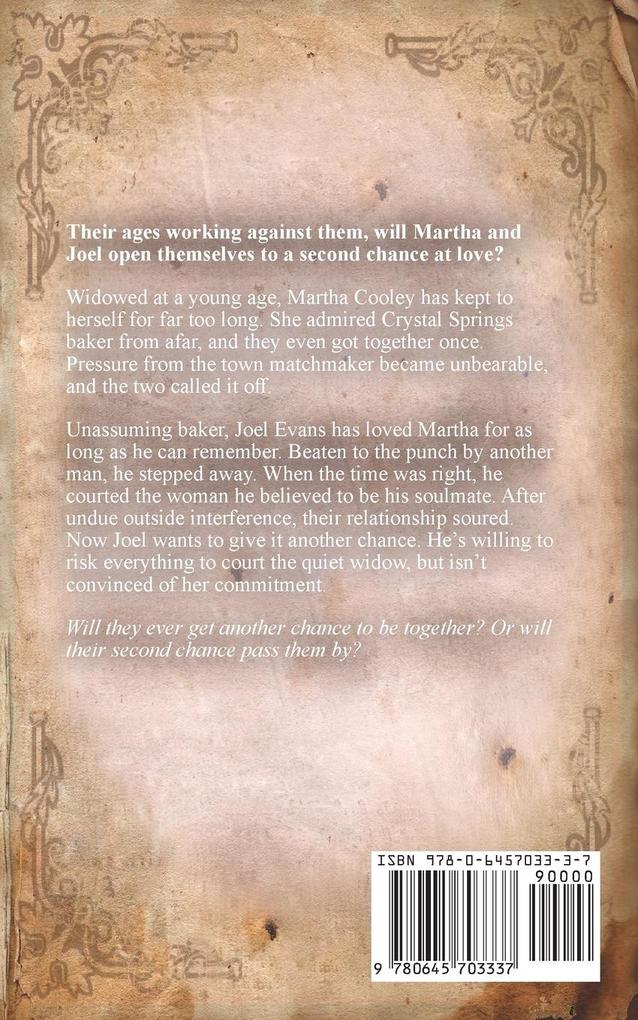 Their ages working against them, will Martha and Joel open themselves to a second chance at love?

Widowed at a young age, Martha Cooley has kept to herself for far too long. She admired Crystal Springs baker from afar, and they even got together once. Pressure from the town matchmaker became unbearable, and the two called it off.

Unassuming baker, Joel Evans has loved Martha for as long as he can remember. Beaten to the punch by another man, he stepped away. When the time was right, he courted the woman he believed to be his soulmate. After undue outside interference, their relationship soured. Now Joel wants to give it another chance. He's willing to risk everything to court the quiet widow, but isn't convinced of her commitment.

Will they ever get another chance to be together? Or will their second chance pass them by?

ISBN 978-0-6457033-3-7

90000

9 780645 703337